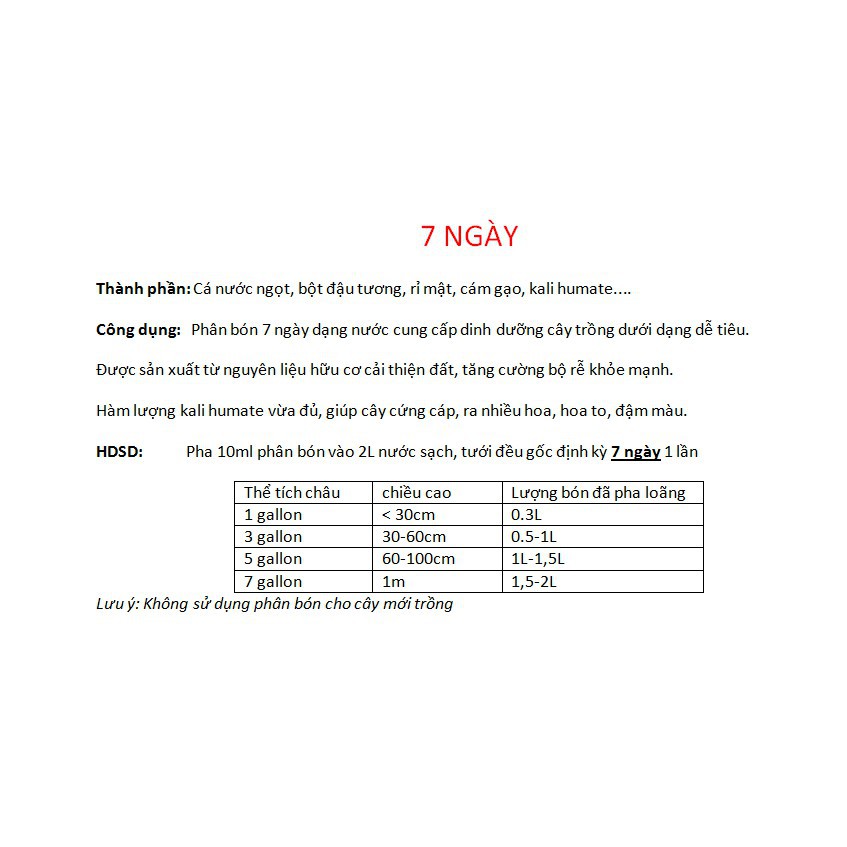 7 NGÀY

Thành phần: Cá nước ngọt, bột đậu tương, rỉ mật, cám gạo, kali humate....

Công dụng: Phân bón 7 ngày dạng nước cung cấp dinh dưỡng cây trồng dưới dạng dễ tiêu.

Được sản xuất từ nguyên liệu hữu cơ cải thiện đất, tăng cường bộ rễ khỏe mạnh.

Hàm lượng kali humate vừa đủ, giúp cây cứng cáp, ra nhiều hoa, hoa to, đậm màu.

HDSD: Pha 10ml phân bón vào 2L nước sạch, tưới đều gốc định kỳ 7 ngày 1 lần

| Thể tích châu | chiều cao | Lượng bón đã pha loãng |
|---|---|---|
| 1 gallon | < 30cm | 0.3L |
| 3 gallon | 30-60cm | 0.5-1L |
| 5 gallon | 60-100cm | 1L-1,5L |
| 7 gallon | 1m | 1,5-2L |

Lưu ý: Không sử dụng phân bón cho cây mới trồng